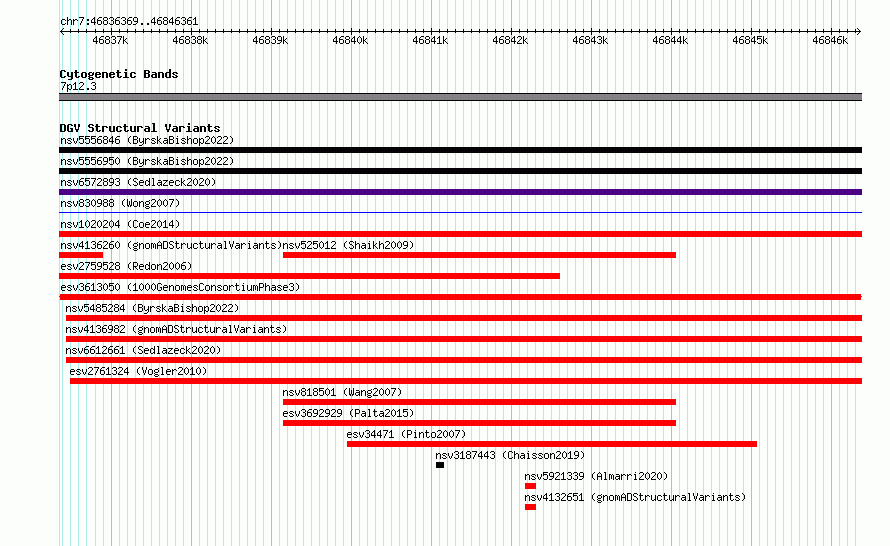 chr7:46836369..46846361

46837k 46838k 46839k 46840k 46841k 46842k 46843k 46844k 46845k 46846k

Cytogenetic Bands
7p12.3

DGV Structural Variants
nsv5556846 (ByrskaBishop2022)
nsv5556950 (ByrskaBishop2022)
nsv6572893 (Sedlazeck2020)
nsv830988 (Wong2007)
nsv1020204 (Coe2014)
nsv4136260 (gnomADStructuralVariants)
nsv525012 (Shaikh2009)
esv2759528 (Redon2006)
esv3613050 (1000GenomesConsortiumPhase3)
nsv5485284 (ByrskaBishop2022)
nsv4136982 (gnomADStructuralVariants)
nsv6612661 (Sedlazeck2020)
esv2761324 (Vogler2010)
nsv818501 (Wang2007)
esv3692929 (Palta2015)
esv34471 (Pinto2007)
nsv3187443 (Chaisson2019)
nsv5921339 (Almarri2020)
nsv4132651 (gnomADStructuralVariants)